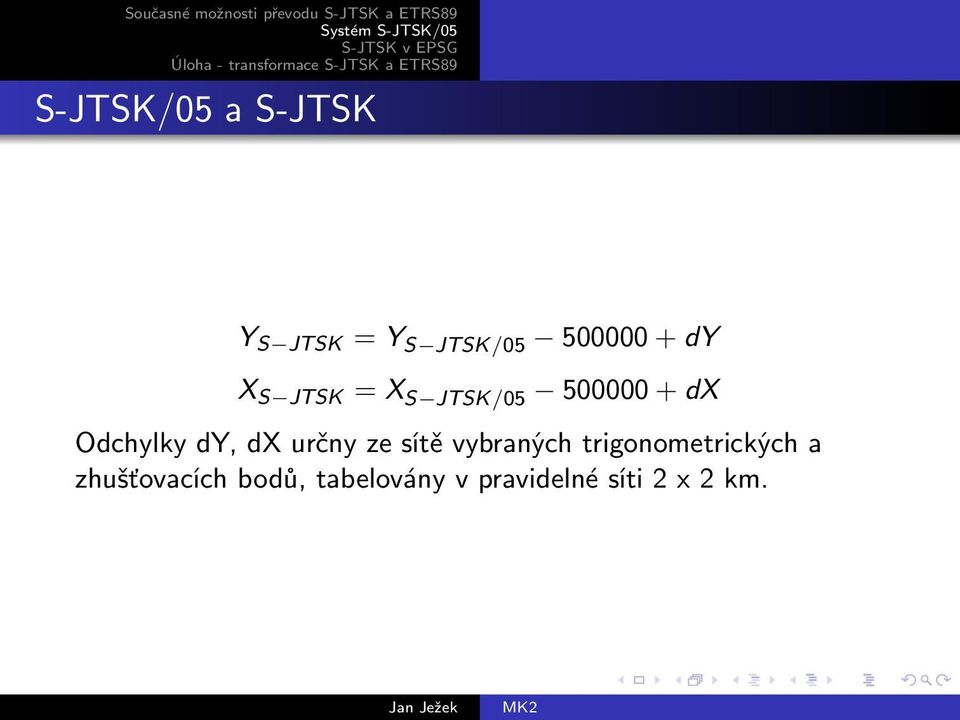 Současné možnosti převodu S-JTSK a ETRS89
Systém S-JTSK/05
S-JTSK v EPSG
Úloha - transformace S-JTSK a ETRS89

S-JTSK/05 a S-JTSK

$Y_{S-JTSK} = Y_{S-JTSK/05} - 500000 + dY$

$X_{S-JTSK} = X_{S-JTSK/05} - 500000 + dX$

Odchylky dY, dX určny ze sítě vybraných trigonometrických a zhušťovacích bodů, tabelovány v pravidelné síti 2 x 2 km.

Jan Ježek MK2